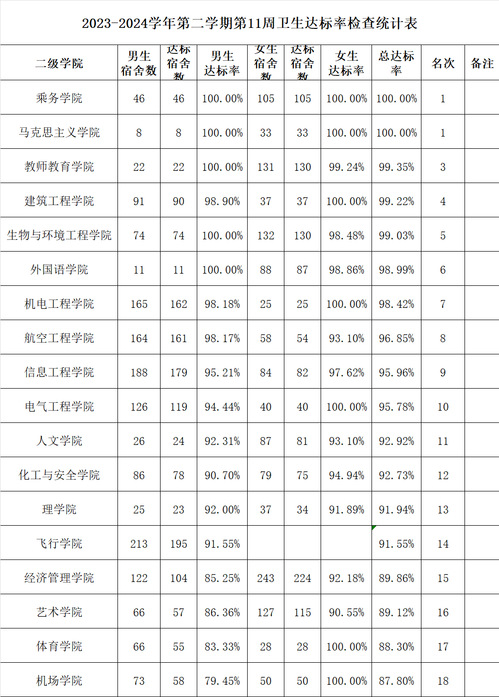 2023-2024学年第二学期第11周卫生达标率检查统计表

| 二级学院 | 男生宿舍数 | 达标宿舍数 | 男生达标率 | 女生宿舍数 | 达标宿舍数 | 女生达标率 | 总达标率 | 名次 | 备注 |
|---|---|---|---|---|---|---|---|---|---|
| 乘务学院 | 46 | 46 | 100.00% | 105 | 105 | 100.00% | 100.00% | 1 | |
| 马克思主义学院 | 8 | 8 | 100.00% | 33 | 33 | 100.00% | 100.00% | 1 | |
| 教师教育学院 | 22 | 22 | 100.00% | 131 | 130 | 99.24% | 99.35% | 3 | |
| 建筑工程学院 | 91 | 90 | 98.90% | 37 | 37 | 100.00% | 99.22% | 4 | |
| 生物与环境工程学院 | 74 | 74 | 100.00% | 132 | 130 | 98.48% | 99.03% | 5 | |
| 外国语学院 | 11 | 11 | 100.00% | 88 | 87 | 98.86% | 98.99% | 6 | |
| 机电工程学院 | 165 | 162 | 98.18% | 25 | 25 | 100.00% | 98.42% | 7 | |
| 航空工程学院 | 164 | 161 | 98.17% | 58 | 54 | 93.10% | 96.85% | 8 | |
| 信息工程学院 | 188 | 179 | 95.21% | 84 | 82 | 97.62% | 95.96% | 9 | |
| 电气工程学院 | 126 | 119 | 94.44% | 40 | 40 | 100.00% | 95.78% | 10 | |
| 人文学院 | 26 | 24 | 92.31% | 87 | 81 | 93.10% | 92.92% | 11 | |
| 化工与安全学院 | 86 | 78 | 90.70% | 79 | 75 | 94.94% | 92.73% | 12 | |
| 理学院 | 25 | 23 | 92.00% | 37 | 34 | 91.89% | 91.94% | 13 | |
| 飞行学院 | 213 | 195 | 91.55% | | | | 91.55% | 14 | |
| 经济管理学院 | 122 | 104 | 85.25% | 243 | 224 | 92.18% | 89.86% | 15 | |
| 艺术学院 | 66 | 57 | 86.36% | 127 | 115 | 90.55% | 89.12% | 16 | |
| 体育学院 | 66 | 55 | 83.33% | 28 | 28 | 100.00% | 88.30% | 17 | |
| 机场学院 | 73 | 58 | 79.45% | 50 | 50 | 100.00% | 87.80% | 18 | |